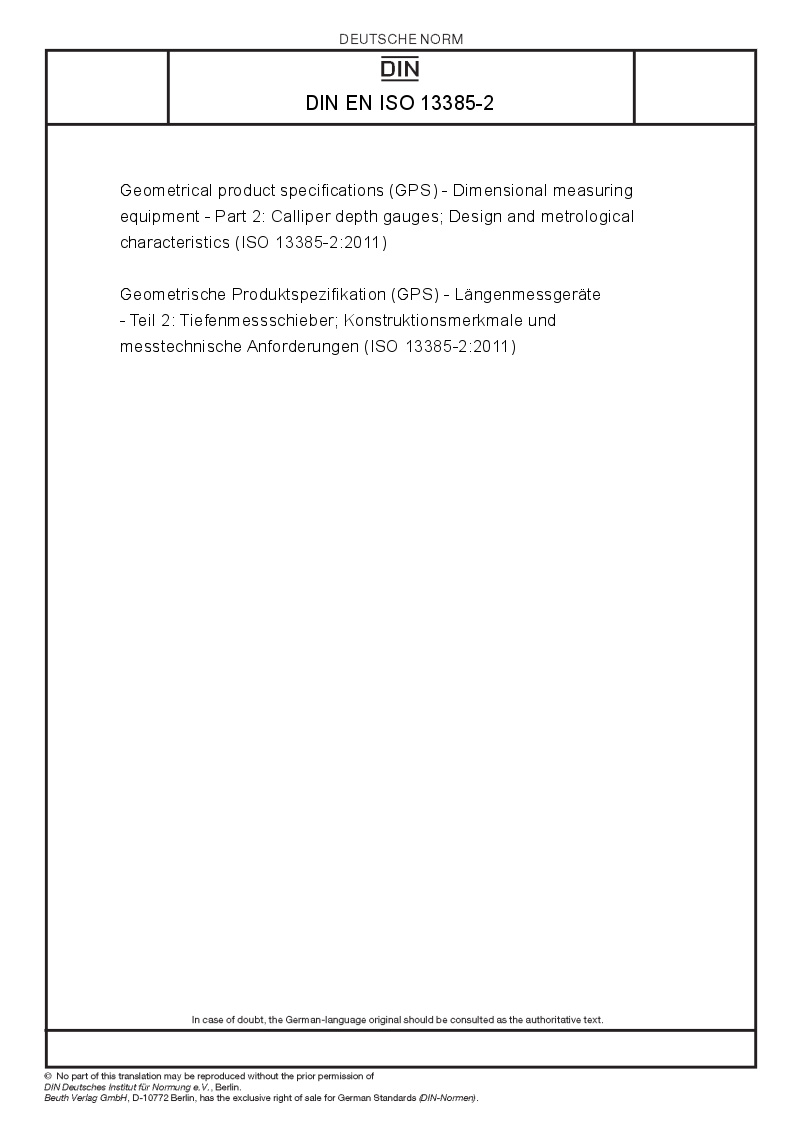 DEUTSCHE NORM

DIN

DIN EN ISO 13385-2

Geometrical product specifications (GPS) - Dimensional measuring equipment - Part 2: Calliper depth gauges; Design and metrological characteristics (ISO 13385-2:2011)

Geometrische Produktspezifikation (GPS) - Längenmessgeräte - Teil 2: Tiefenmessschieber; Konstruktionsmerkmale und messtechnische Anforderungen (ISO 13385-2:2011)

In case of doubt, the German-language original should be consulted as the authoritative text.

© No part of this translation may be reproduced without the prior permission of DIN Deutsches Institut für Normung e.V., Berlin.
Beuth Verlag GmbH, D-10772 Berlin, has the exclusive right of sale for German Standards (DIN-Normen).